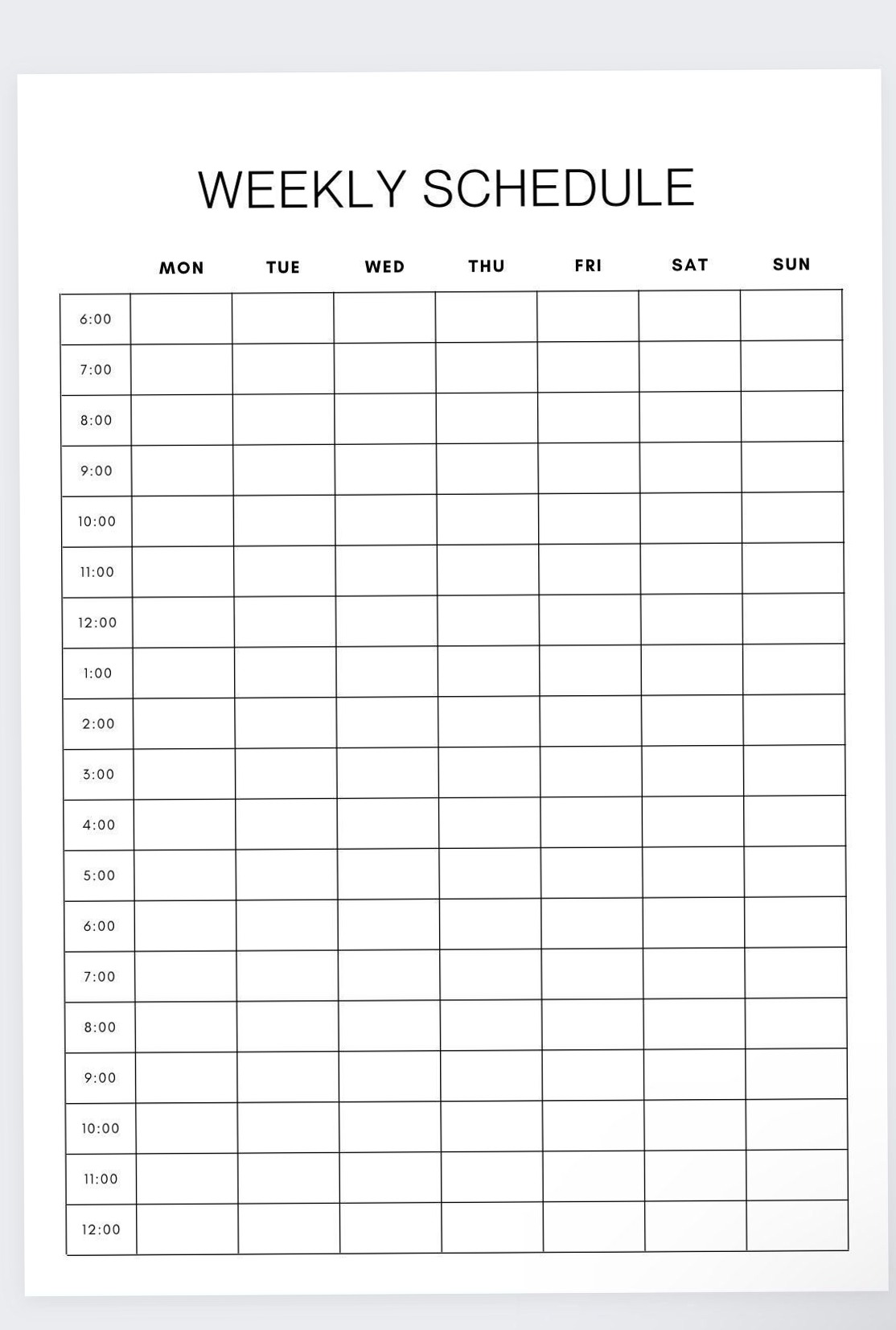 WEEKLY SCHEDULE

| | MON | TUE | WED | THU | FRI | SAT | SUN |
|---|---|---|---|---|---|---|---|
| 6:00 | | | | | | | |
| 7:00 | | | | | | | |
| 8:00 | | | | | | | |
| 9:00 | | | | | | | |
| 10:00 | | | | | | | |
| 11:00 | | | | | | | |
| 12:00 | | | | | | | |
| 1:00 | | | | | | | |
| 2:00 | | | | | | | |
| 3:00 | | | | | | | |
| 4:00 | | | | | | | |
| 5:00 | | | | | | | |
| 6:00 | | | | | | | |
| 7:00 | | | | | | | |
| 8:00 | | | | | | | |
| 9:00 | | | | | | | |
| 10:00 | | | | | | | |
| 11:00 | | | | | | | |
| 12:00 | | | | | | | |